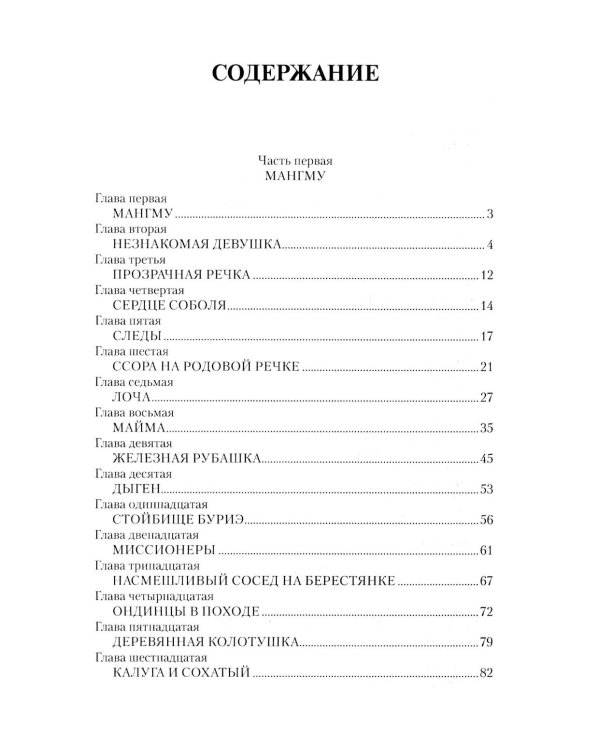 СОДЕРЖАНИЕ

Часть первая
МАНГМУ

Глава первая
МАНГМУ 3
Глава вторая
НЕЗНАКОМАЯ ДЕВУШКА 4
Глава третья
ПРОЗРАЧНАЯ РЕЧКА 12
Глава четвертая
СЕРДЦЕ СОБОЛЯ 14
Глава пятая
СЛЕДЫ 17
Глава шестая
ССОРА НА РОДОВОЙ РЕЧКЕ 21
Глава седьмая
ЛОЧА 27
Глава восьмая
МАЙМА 35
Глава девятая
ЖЕЛЕЗНАЯ РУБАШКА 45
Глава десятая
ДЫГЕН 53
Глава одиннадцатая
СТОЙБИЩЕ БУРИЭ 56
Глава двенадцатая
МИССИОНЕРЫ 61
Глава тринадцатая
НАСМЕШЛИВЫЙ СОСЕД НА БЕРЕСТЯНКЕ 67
Глава четырнадцатая
ОНДИНЦЫ В ПОХОДЕ 72
Глава пятнадцатая
ДЕРЕВЯННАЯ КОЛОТУШКА 79
Глава шестнадцатая
КАЛУГА И СОХАТЫЙ 82